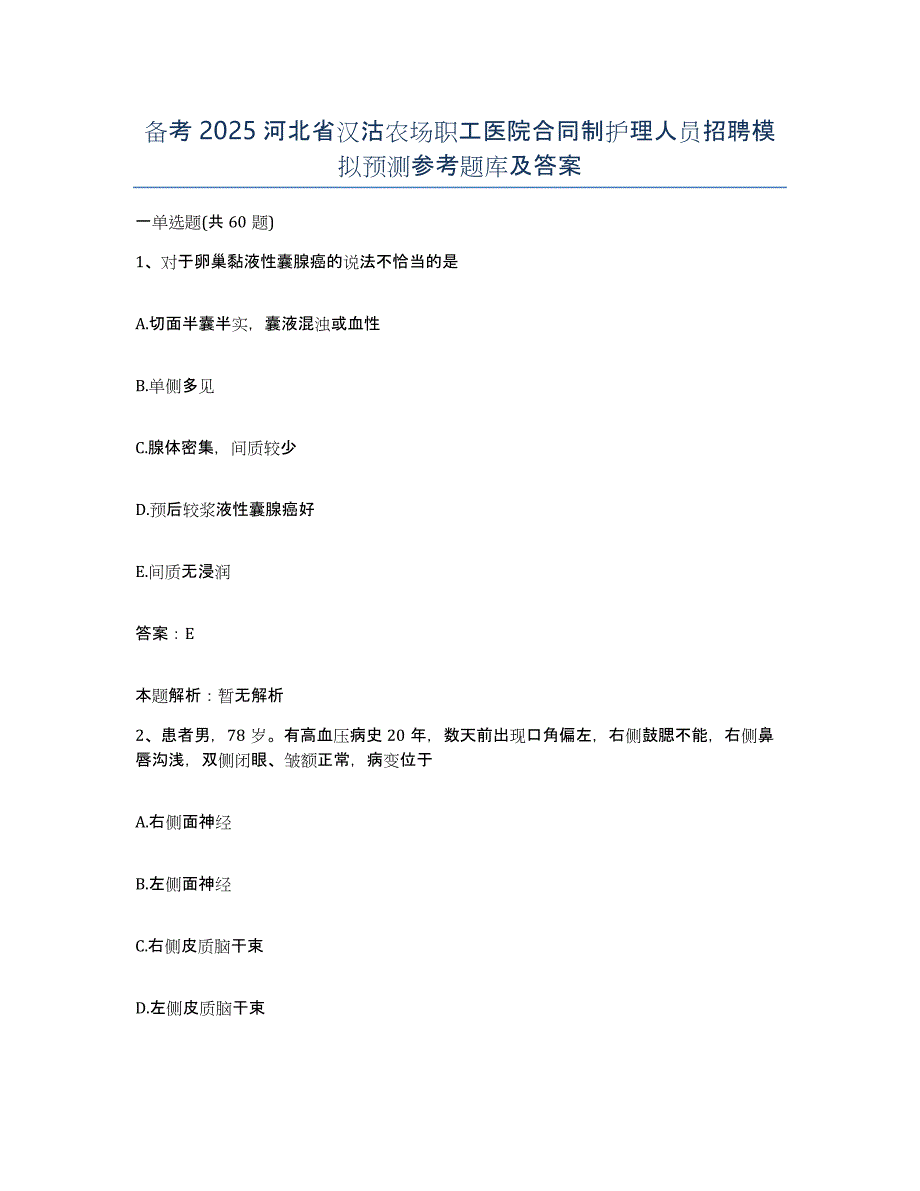 备考 2025 河北省汉沽农场职工医院合同制护理人员招聘模拟预测参考题库及答案

一单选题(共 60 题)

1、对于卵巢黏液性囊腺癌的说法不恰当的是

A.切面半囊半实，囊液混浊或血性

B.单侧多见

C.腺体密集，间质较少

D.预后较浆液性囊腺癌好

E.间质无浸润

答案：E

本题解析：暂无解析

2、患者男，78 岁。有高血压病史 20 年，数天前出现口角偏左，右侧鼓腮不能，右侧鼻唇沟浅，双侧闭眼、皱额正常，病变位于

A.右侧面神经

B.左侧面神经

C.右侧皮质脑干束

D.左侧皮质脑干束